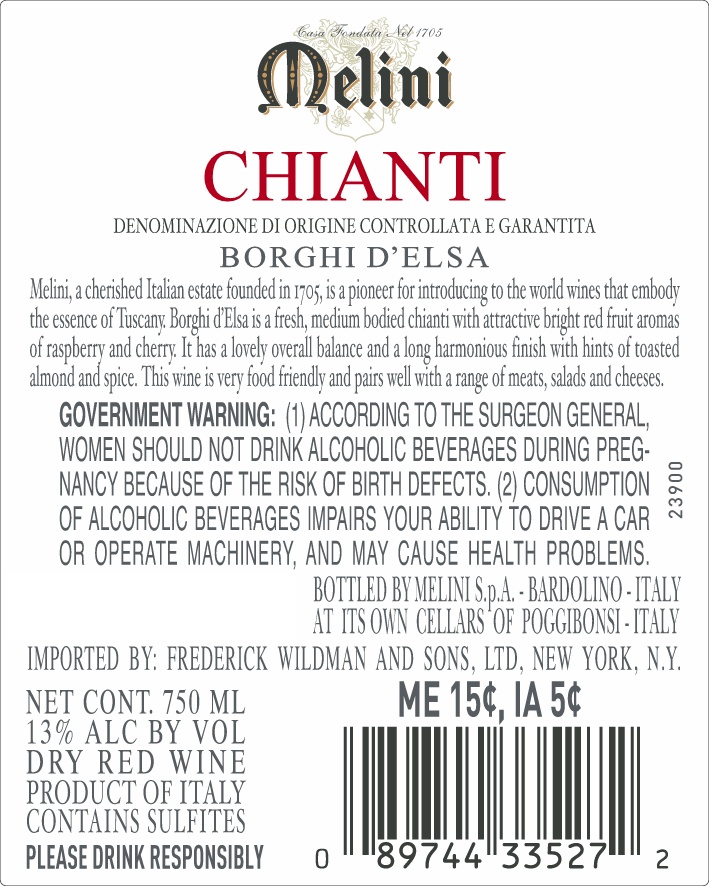 Casa Fondata Nel 1705

Melini

CHIANTI

DENOMINAZIONE DI ORIGINE CONTROLLATA E GARANTITA

BORGHI D'ELSA

Melini, a cherished Italian estate founded in 1705, is a pioneer for introducing to the world wines that embody the essence of Tuscany. Borghi d'Elsa is a fresh, medium bodied chianti with attractive bright red fruit aromas of raspberry and cherry. It has a lovely overall balance and a long harmonious finish with hints of toasted almond and spice. This wine is very food friendly and pairs well with a range of meats, salads and cheeses.

GOVERNMENT WARNING: (1) ACCORDING TO THE SURGEON GENERAL, WOMEN SHOULD NOT DRINK ALCOHOLIC BEVERAGES DURING PREGNANCY BECAUSE OF THE RISK OF BIRTH DEFECTS. (2) CONSUMPTION OF ALCOHOLIC BEVERAGES IMPAIRS YOUR ABILITY TO DRIVE A CAR OR OPERATE MACHINERY, AND MAY CAUSE HEALTH PROBLEMS.

23900

BOTTLED BY MELINI S.p.A. - BARDOLINO - ITALY
AT ITS OWN CELLARS OF POGGIBONSI - ITALY

IMPORTED BY: FREDERICK WILDMAN AND SONS, LTD, NEW YORK, N.Y.

NET CONT. 750 ML
13% ALC BY VOL
DRY RED WINE
PRODUCT OF ITALY
CONTAINS SULFITES
PLEASE DRINK RESPONSIBLY

ME 15¢, IA 5¢

0 89744 33527 2